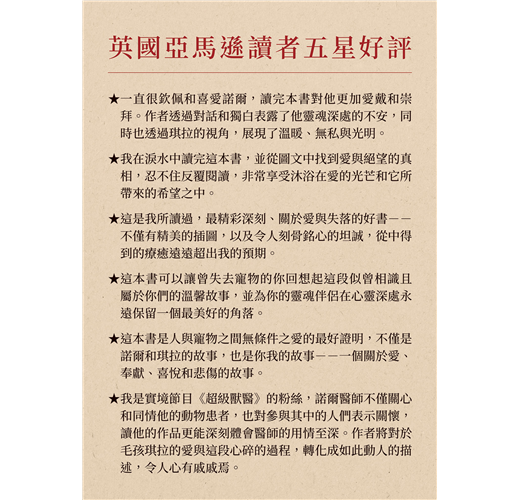 英國亞馬遜讀者五星好評

★一直很欽佩和喜愛諾爾，讀完本書對他更加愛戴和崇拜。作者透過對話和獨白表露了他靈魂深處的不安，同時也透過琪拉的視角，展現了溫暖、無私與光明。

★我在淚水中讀完這本書，並從圖文中找到愛與絕望的真相，忍不住反覆閱讀，非常享受沐浴在愛的光芒和它所帶來的希望之中。

★這是我所讀過，最精彩深刻、關於愛與失落的好書——不僅有精美的插圖，以及令人刻骨銘心的坦誠，從中得到的療癒遠遠超出我的預期。

★這本書可以讓曾失去寵物的你回想起這段似曾相識且屬於你們的溫馨故事，並為你的靈魂伴侶在心靈深處永遠保留一個最美好的角落。

★這本書是人與寵物之間無條件之愛的最好證明，不僅是諾爾和琪拉的故事，也是你我的故事——一個關於愛、奉獻、喜悅和悲傷的故事。

★我是實境節目《超級獸醫》的粉絲，諾爾醫師不僅關心和同情他的動物患者，也對參與其中的人們表示關懷，讀他的作品更能深刻體會醫師的用情至深。作者將對於毛孩琪拉的愛與這段心碎的過程，轉化成如此動人的描述，令人心有戚戚焉。